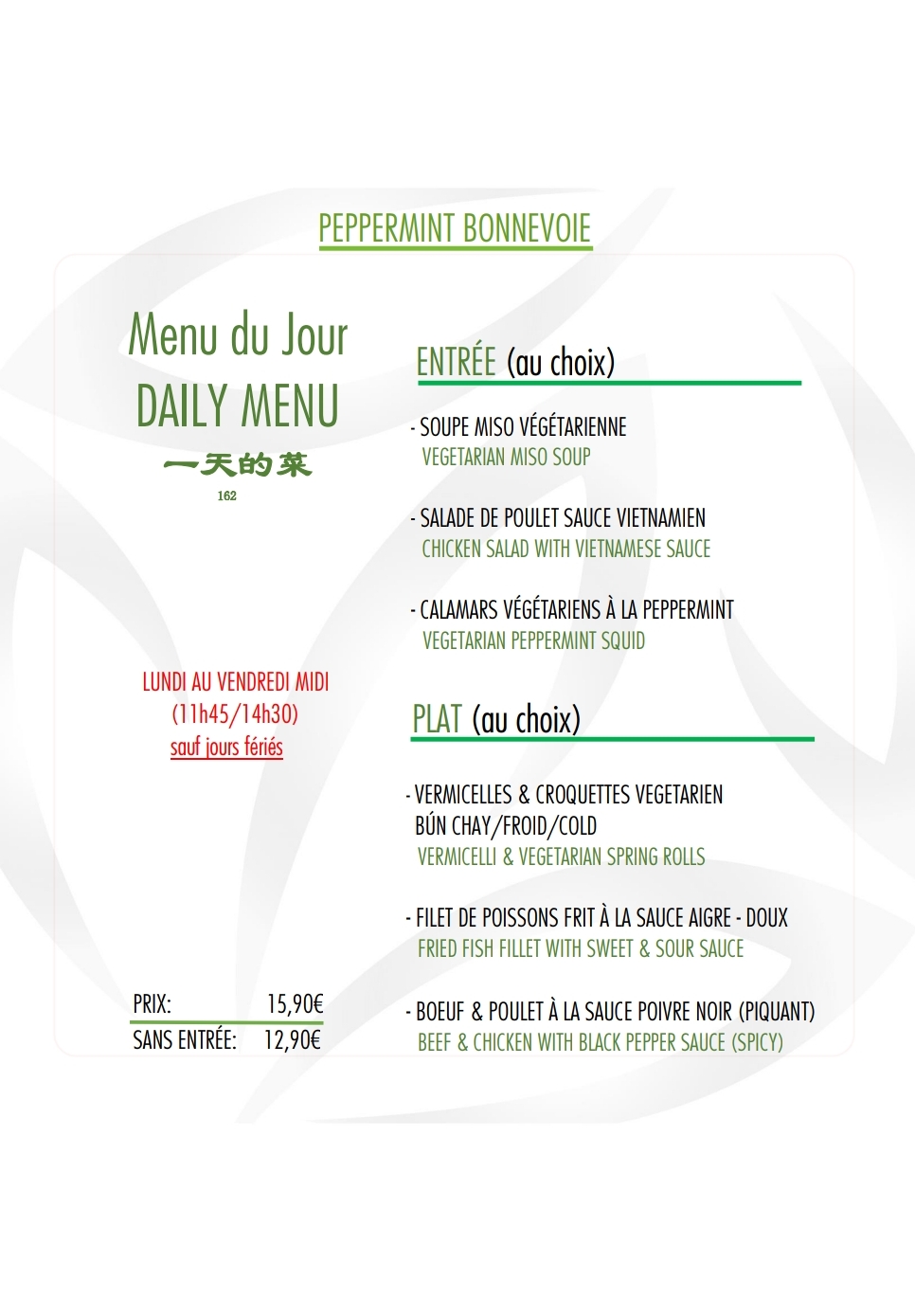 PEPPERMINT BONNEVOIE

Menu du Jour
DAILY MENU
一天的菜
162

LUNDI AU VENDREDI MIDI
(11h45/14h30)
sauf jours fériés

PRIX: 15,90€
SANS ENTRÉE: 12,90€

ENTRÉE (au choix)

- SOUPE MISO VÉGÉTARIENNE
VEGETARIAN MISO SOUP

- SALADE DE POULET SAUCE VIETNAMIEN
CHICKEN SALAD WITH VIETNAMESE SAUCE

- CALAMARS VÉGÉTARIENS À LA PEPPERMINT
VEGETARIAN PEPPERMINT SQUID

PLAT (au choix)

- VERMICELLES & CROQUETTES VEGETARIEN
BÚN CHAY/FROID/COLD
VERMICELLI & VEGETARIAN SPRING ROLLS

- FILET DE POISSONS FRIT À LA SAUCE AIGRE - DOUX
FRIED FISH FILLET WITH SWEET & SOUR SAUCE

- BOEUF & POULET À LA SAUCE POIVRE NOIR (PIQUANT)
BEEF & CHICKEN WITH BLACK PEPPER SAUCE (SPICY)